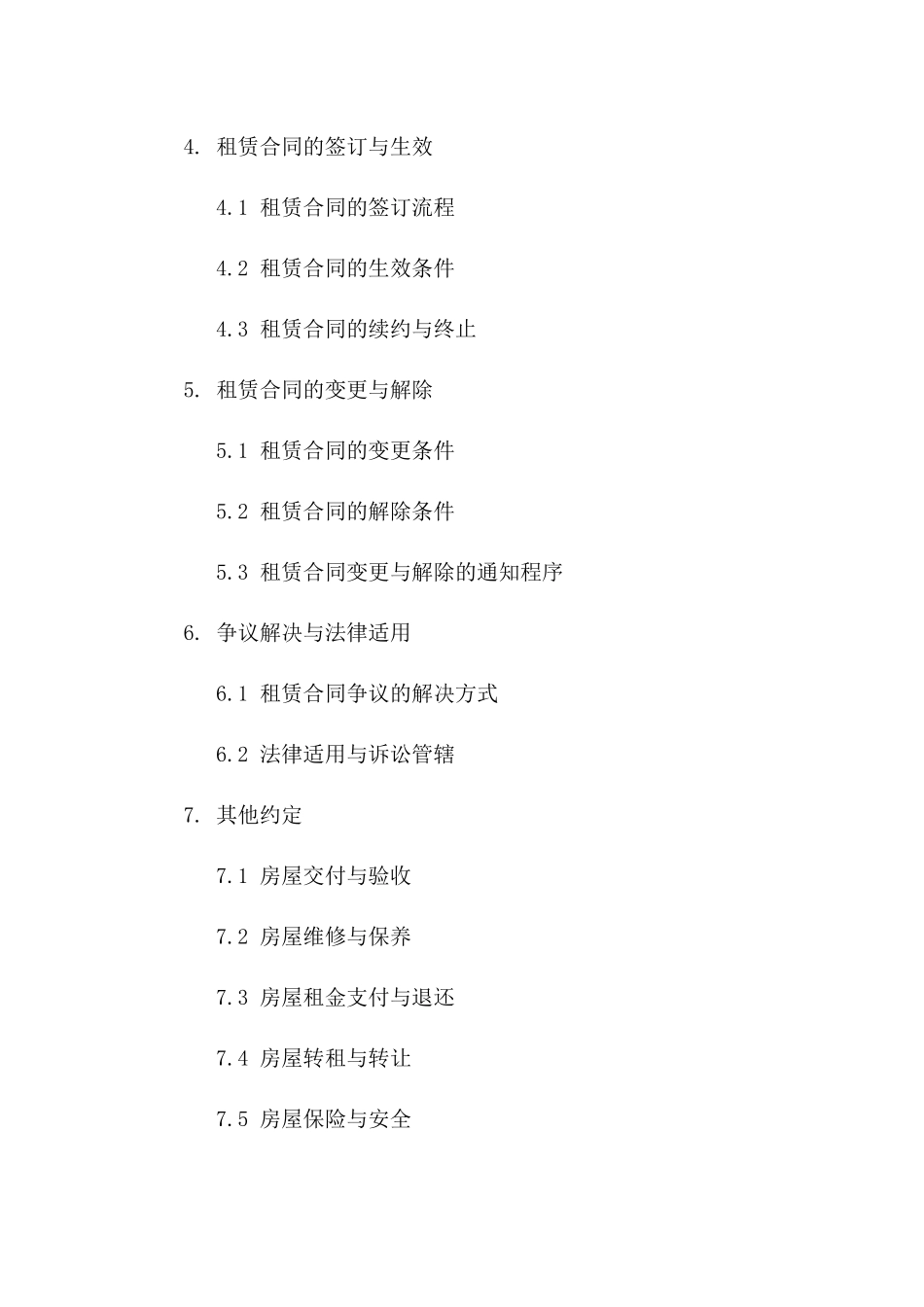 4. 租赁合同的签订与生效

4.1 租赁合同的签订流程

4.2 租赁合同的生效条件

4.3 租赁合同的续约与终止

5. 租赁合同的变更与解除

5.1 租赁合同的变更条件

5.2 租赁合同的解除条件

5.3 租赁合同变更与解除的通知程序

6. 争议解决与法律适用

6.1 租赁合同争议的解决方式

6.2 法律适用与诉讼管辖

7. 其他约定

7.1 房屋交付与验收

7.2 房屋维修与保养

7.3 房屋租金支付与退还

7.4 房屋转租与转让

7.5 房屋保险与安全